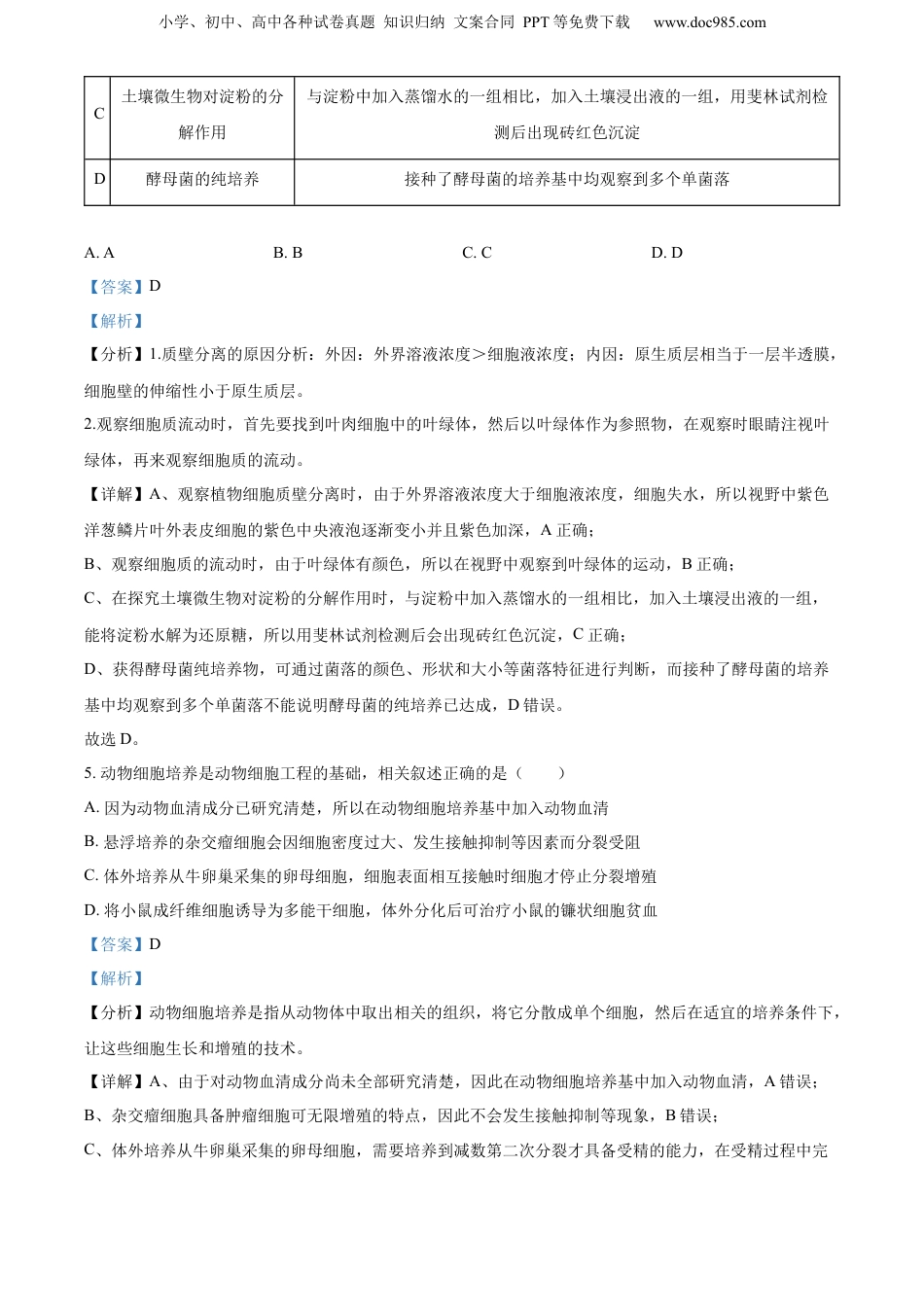 小学、初中、高中各种试卷真题 知识归纳 文案合同 PPT 等免费下载 www.doc985.com

| C | 土壤微生物对淀粉的分解作用 | 与淀粉中加入蒸馏水的一组相比，加入土壤浸出液的一组，用斐林试剂检测后出现砖红色沉淀 |
|---|---|---|
| D | 酵母菌的纯培养 | 接种了酵母菌的培养基中均观察到多个单菌落 |

A. A B. B C. C D. D

【答案】D

【解析】

【分析】1.质壁分离的原因分析：外因：外界溶液浓度＞细胞液浓度；内因：原生质层相当于一层半透膜，细胞壁的伸缩性小于原生质层。

2.观察细胞质流动时，首先要找到叶肉细胞中的叶绿体，然后以叶绿体作为参照物，在观察时眼睛注视叶绿体，再来观察细胞质的流动。

【详解】A、观察植物细胞质壁分离时，由于外界溶液浓度大于细胞液浓度，细胞失水，所以视野中紫色洋葱鳞片叶外表皮细胞的紫色中央液泡逐渐变小并且紫色加深，A 正确；

B、观察细胞质的流动时，由于叶绿体有颜色，所以在视野中观察到叶绿体的运动，B 正确；

C、在探究土壤微生物对淀粉的分解作用时，与淀粉中加入蒸馏水的一组相比，加入土壤浸出液的一组，能将淀粉水解为还原糖，所以用斐林试剂检测后会出现砖红色沉淀，C 正确；

D、获得酵母菌纯培养物，可通过菌落的颜色、形状和大小等菌落特征进行判断，而接种了酵母菌的培养基中均观察到多个单菌落不能说明酵母菌的纯培养已达成，D 错误。

故选 D。

5. 动物细胞培养是动物细胞工程的基础，相关叙述正确的是（ ）

A. 因为动物血清成分已研究清楚，所以在动物细胞培养基中加入动物血清

B. 悬浮培养的杂交瘤细胞会因细胞密度过大、发生接触抑制等因素而分裂受阻

C. 体外培养从牛卵巢采集的卵母细胞，细胞表面相互接触时细胞才停止分裂增殖

D. 将小鼠成纤维细胞诱导为多能干细胞，体外分化后可治疗小鼠的镰状细胞贫血

【答案】D

【解析】

【分析】动物细胞培养是指从动物体中取出相关的组织，将它分散成单个细胞，然后在适宜的培养条件下，让这些细胞生长和增殖的技术。

【详解】A、由于对动物血清成分尚未全部研究清楚，因此在动物细胞培养基中加入动物血清，A 错误；

B、杂交瘤细胞具备肿瘤细胞可无限增殖的特点，因此不会发生接触抑制等现象，B 错误；

C、体外培养从牛卵巢采集的卵母细胞，需要培养到减数第二次分裂才具备受精的能力，在受精过程中完